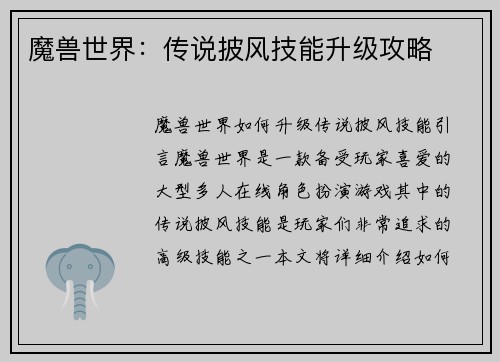 魔兽世界：传说披风技能升级攻略

魔兽世界如何升级传说披风技能引言魔兽世界是一款备受玩家喜爱的大型多人在线角色扮演游戏其中的传说披风技能是玩家们非常追求的高级技能之一本文将详细介绍如何